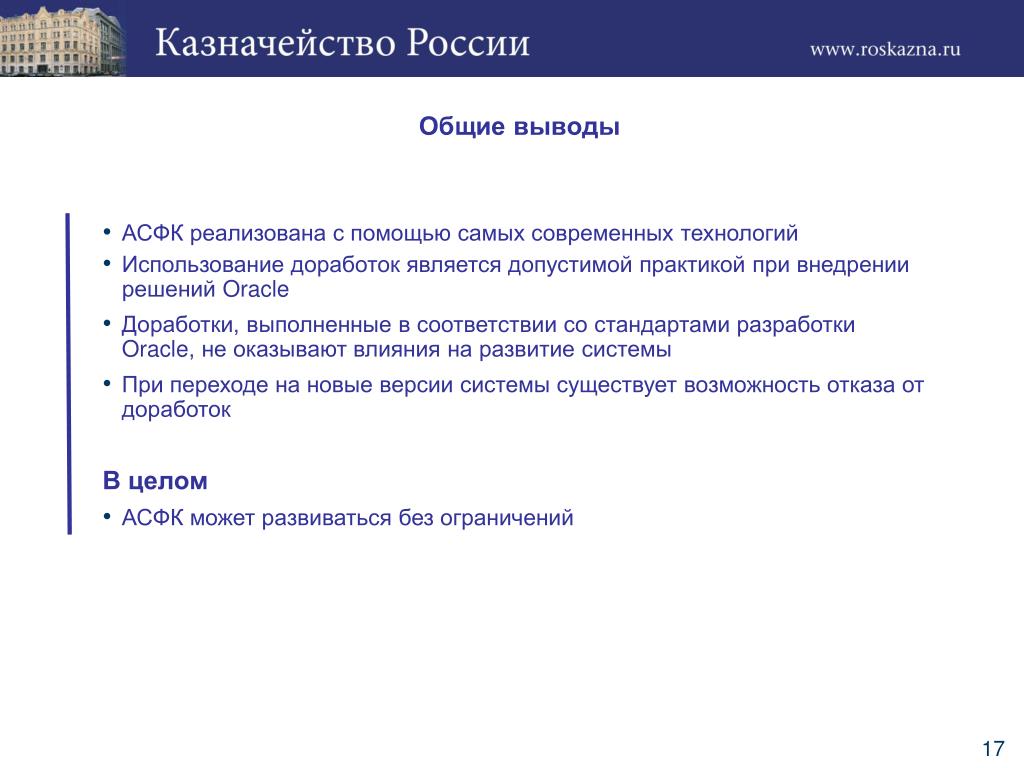 Казначейство России

www.roskazna.ru

Общие выводы

• АСФК реализована с помощью самых современных технологий
• Использование доработок является допустимой практикой при внедрении решений Oracle
• Доработки, выполненные в соответствии со стандартами разработки Oracle, не оказывают влияния на развитие системы
• При переходе на новые версии системы существует возможность отказа от доработок

В целом

• АСФК может развиваться без ограничений

17